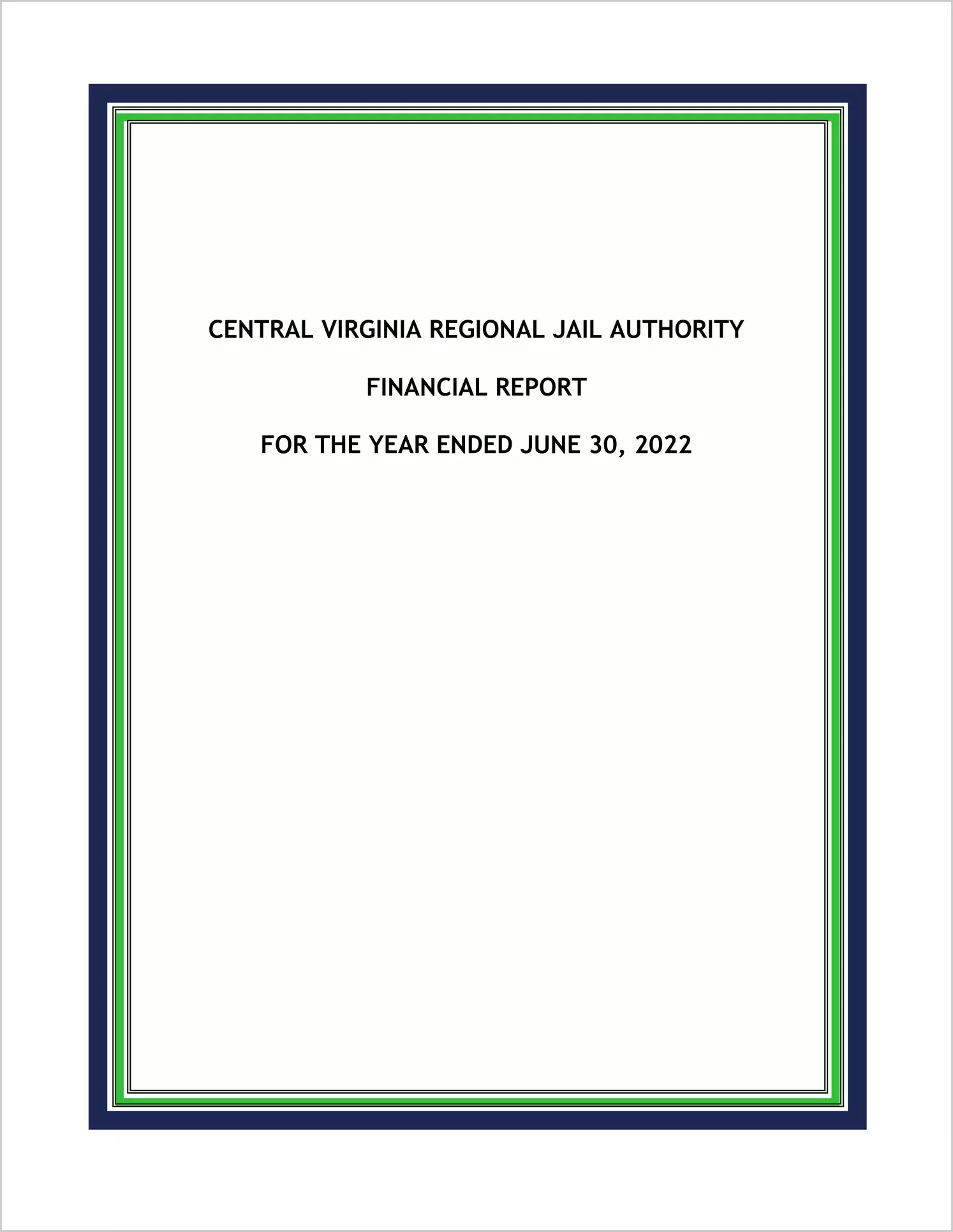 CENTRAL VIRGINIA REGIONAL JAIL AUTHORITY

FINANCIAL REPORT

FOR THE YEAR ENDED JUNE 30, 2022